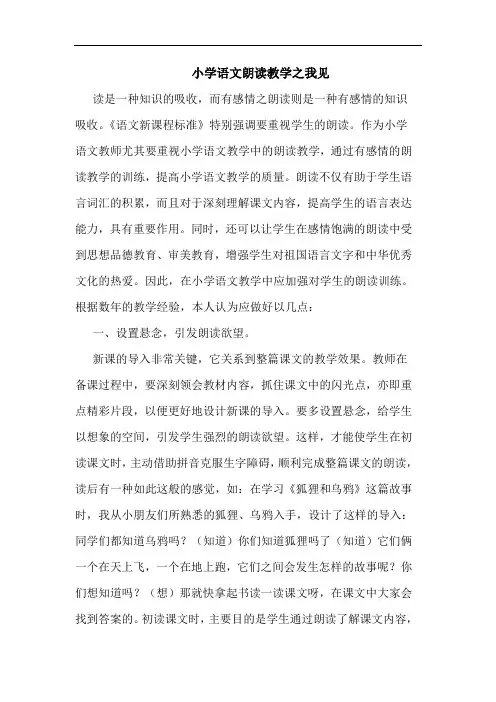 小学语文朗读教学之我见

读是一种知识的吸收，而有感情之朗读则是一种有感情的知识吸收。《语文新课程标准》特别强调要重视学生的朗读。作为小学语文教师尤其要重视小学语文教学中的朗读教学，通过有感情的朗读教学的训练，提高小学语文教学的质量。朗读不仅有助于学生语言词汇的积累，而且对于深刻理解课文内容，提高学生的语言表达能力，具有重要作用。同时，还可以让学生在感情饱满的朗读中受到思想品德教育、审美教育，增强学生对祖国语言文字和中华优秀文化的热爱。因此，在小学语文教学中应加强对学生的朗读训练。根据数年的教学经验，本人认为应做好以几点：

一、设置悬念，引发朗读欲望。

新课的导入非常关键，它关系到整篇课文的教学效果。教师在备课过程中，要深刻领会教材内容，抓住课文中的闪光点，亦即重点精彩片段，以便更好地设计新课的导入。要多设置悬念，给学生以想象的空间，引发学生强烈的朗读欲望。这样，才能使学生在初读课文时，主动借助拼音克服生字障碍，顺利完成整篇课文的朗读，读后有一种如此这般的感觉，如：在学习《狐狸和乌鸦》这篇故事时，我从小朋友们所熟悉的狐狸、乌鸦入手，设计了这样的导入：同学们都知道乌鸦吗？（知道）你们知道狐狸吗了（知道）它们俩一个在天上飞，一个在地上跑，它们之间会发生怎样的故事呢？你们想知道吗？（想）那就快拿起书读一读课文呀，在课文中大家会找到答案的。初读课文时，主要目的是学生通过朗读了解课文内容，